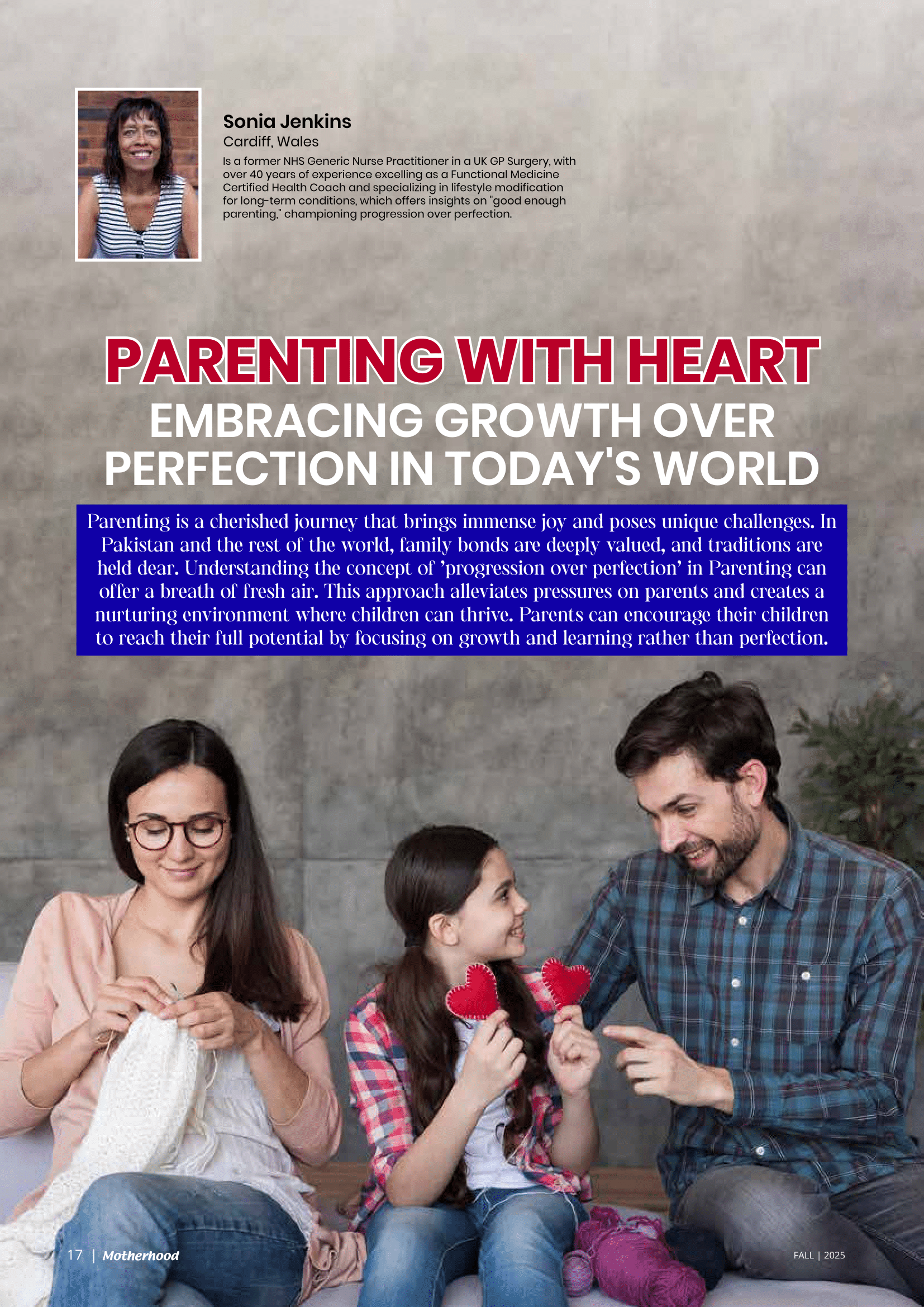 Sonia Jenkins
Cardiff, Wales

Is a former NHS Generic Nurse Practitioner in a UK GP Surgery, with over 40 years of experience excelling as a Functional Medicine Certified Health Coach and specializing in lifestyle modification for long-term conditions, which offers insights on "good enough parenting," championing progression over perfection.

PARENTING WITH HEART
EMBRACING GROWTH OVER PERFECTION IN TODAY'S WORLD

Parenting is a cherished journey that brings immense joy and poses unique challenges. In Pakistan and the rest of the world, family bonds are deeply valued, and traditions are held dear. Understanding the concept of 'progression over perfection' in Parenting can offer a breath of fresh air. This approach alleviates pressures on parents and creates a nurturing environment where children can thrive. Parents can encourage their children to reach their full potential by focusing on growth and learning rather than perfection.

17 | Motherhood

FALL | 2025